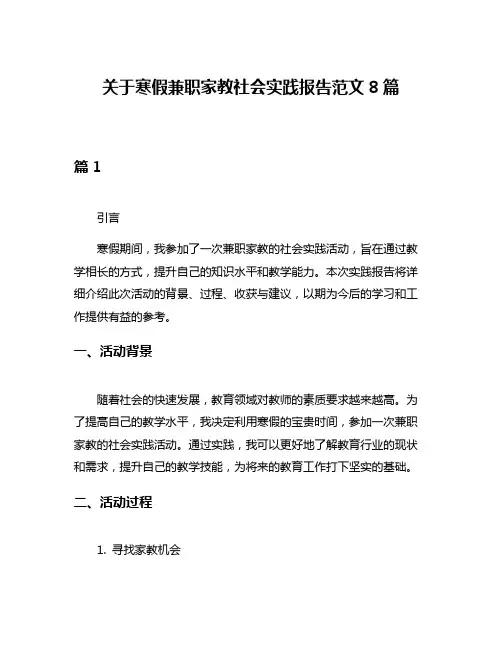 关于寒假兼职家教社会实践报告范文 8 篇

篇 1

引言

寒假期间，我参加了一次兼职家教的社会实践活动，旨在通过教学相长的方式，提升自己的知识水平和教学能力。本次实践报告将详细介绍此次活动的背景、过程、收获与建议，以期为今后的学习和工作提供有益的参考。

一、活动背景

随着社会的快速发展，教育领域对教师的素质要求越来越高。为了提高自己的教学水平，我决定利用寒假的宝贵时间，参加一次兼职家教的社会实践活动。通过实践，我可以更好地了解教育行业的现状和需求，提升自己的教学技能，为将来的教育工作打下坚实的基础。

二、活动过程

1. 寻找家教机会